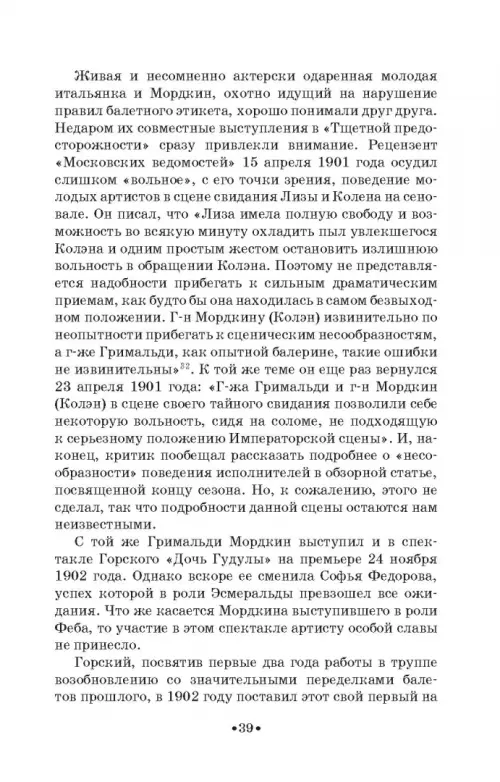 Живая и несомненно актерски одаренная молодая итальянка и Мордкин, охотно идущий на нарушение правил балетного этикета, хорошо понимали друг друга. Недаром их совместные выступления в «Тщетной предосторожности» сразу привлекли внимание. Рецензент «Московских ведомостей» 15 апреля 1901 года осудил слишком «вольное», с его точки зрения, поведение молодых артистов в сцене свидания Лизы и Колена на сеновале. Он писал, что «Лиза имела полную свободу и возможность во всякую минуту охладить пыл увлекшегося Колэна и одним простым жестом остановить излишнюю вольность в обращении Колэна. Поэтому не представляется надобности прибегать к сильным драматическим приемам, как будто бы она находилась в самом безвыходном положении. Г-н Мордкину (Колэн) извинительно по неопытности прибегать к сценическим несообразностям, а г-же Гримальди, как опытной балерине, такие ошибки не извинительны»$^{32}$. К той же теме он еще раз вернулся 23 апреля 1901 года: «Г-жа Гримальди и г-н Мордкин (Колэн) в сцене своего тайного свидания позволили себе некоторую вольность, сидя на соломе, не подходящую к серьезному положению Императорской сцены». И, наконец, критик пообещал рассказать подробнее о «несообразности» поведения исполнителей в обзорной статье, посвященной концу сезона. Но, к сожалению, этого не сделал, так что подробности данной сцены остаются нам неизвестными.

С той же Гримальди Мордкин выступил и в спектакле Горского «Дочь Гудулы» на премьере 24 ноября 1902 года. Однако вскоре ее сменила Софья Федорова, успех которой в роли Эсмеральды превзошел все ожидания. Что же касается Мордкина выступившего в роли Феба, то участие в этом спектакле артисту особой славы не принесло.

Горский, посвятив первые два года работы в труппе возобновлению со значительными переделками балетов прошлого, в 1902 году поставил этот свой первый на

•39•